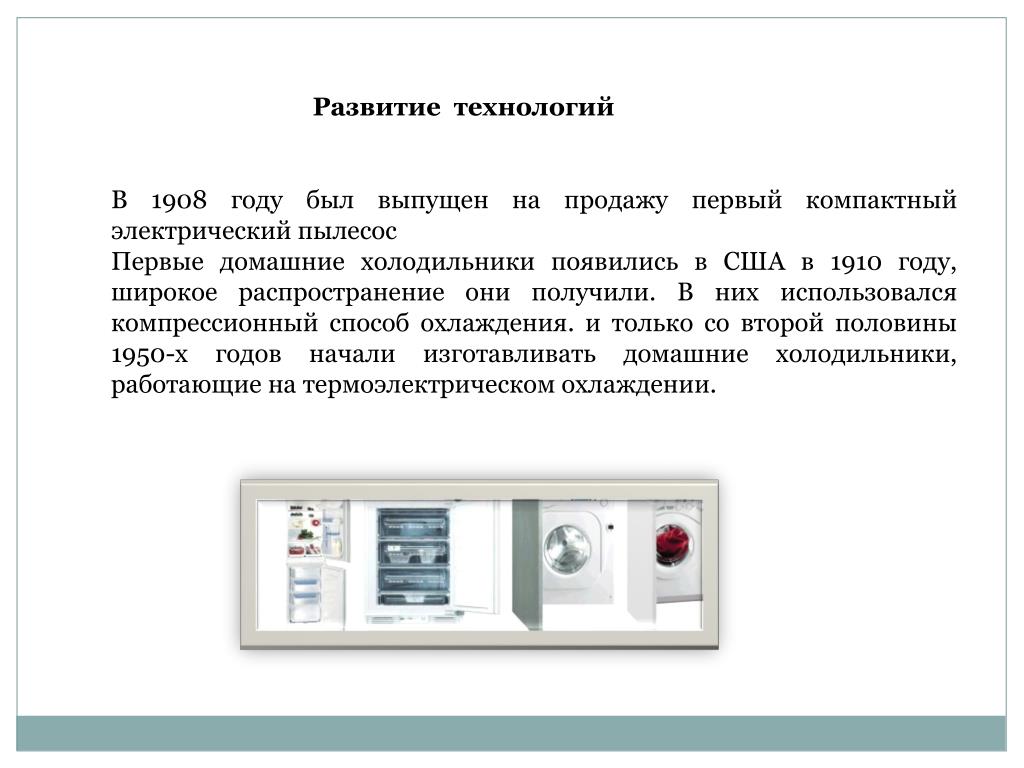 Развитие технологий

В 1908 году был выпущен на продажу первый компактный электрический пылесос
Первые домашние холодильники появились в США в 1910 году, широкое распространение они получили. В них использовался компрессионный способ охлаждения. и только со второй половины 1950-х годов начали изготавливать домашние холодильники, работающие на термоэлектрическом охлаждении.